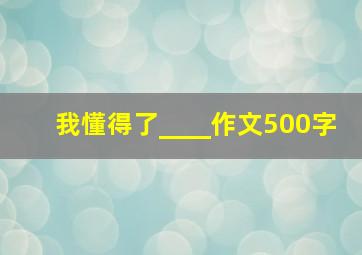 我懂得了____作文500字